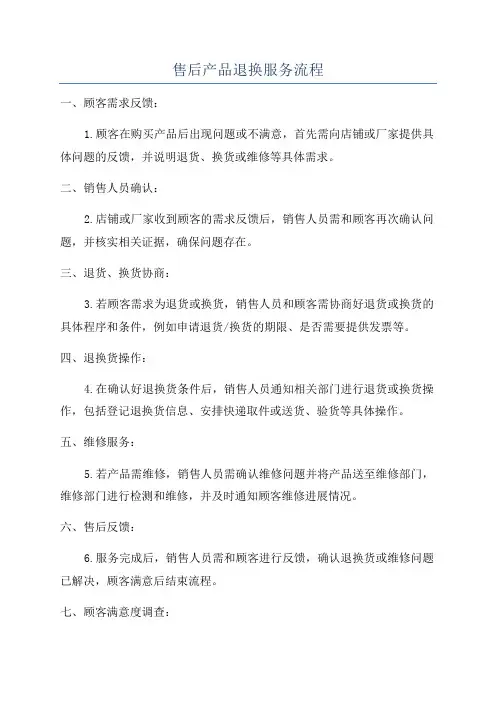 售后产品退换服务流程

一、顾客需求反馈：

1.顾客在购买产品后出现问题或不满意，首先需向店铺或厂家提供具体问题的反馈，并说明退货、换货或维修等具体需求。

二、销售人员确认：

2.店铺或厂家收到顾客的需求反馈后，销售人员需和顾客再次确认问题，并核实相关证据，确保问题存在。

三、退货、换货协商：

3.若顾客需求为退货或换货，销售人员和顾客需协商好退货或换货的具体程序和条件，例如申请退货/换货的期限、是否需要提供发票等。

四、退换货操作：

4.在确认好退换货条件后，销售人员通知相关部门进行退货或换货操作，包括登记退换货信息、安排快递取件或送货、验货等具体操作。

五、维修服务：

5.若产品需维修，销售人员需确认维修问题并将产品送至维修部门，维修部门进行检测和维修，并及时通知顾客维修进展情况。

六、售后反馈：

6.服务完成后，销售人员需和顾客进行反馈，确认退换货或维修问题已解决，顾客满意后结束流程。

七、顾客满意度调查：